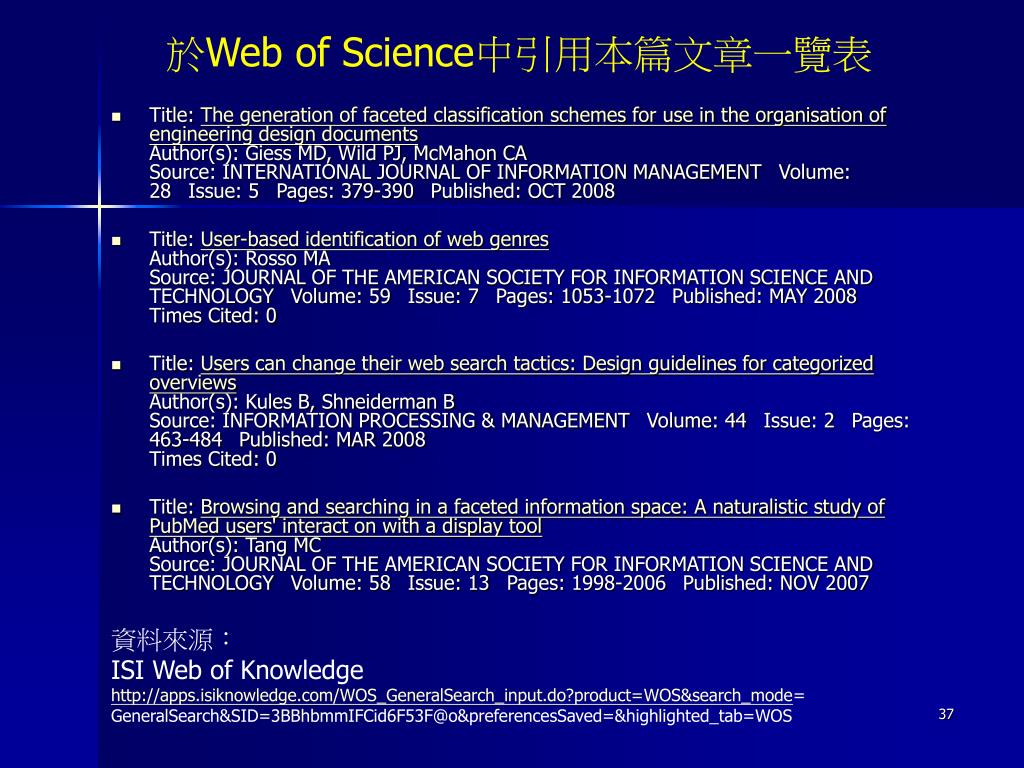 於Web of Science中引用本篇文章一覽表

Title: The generation of faceted classification schemes for use in the organisation of engineering design documents
Author(s): Giess MD, Wild PJ, McMahon CA
Source: INTERNATIONAL JOURNAL OF INFORMATION MANAGEMENT Volume: 28 Issue: 5 Pages: 379-390 Published: OCT 2008

Title: User-based identification of web genres
Author(s): Rosso MA
Source: JOURNAL OF THE AMERICAN SOCIETY FOR INFORMATION SCIENCE AND TECHNOLOGY Volume: 59 Issue: 7 Pages: 1053-1072 Published: MAY 2008
Times Cited: 0

Title: Users can change their web search tactics: Design guidelines for categorized overviews
Author(s): Kules B, Shneiderman B
Source: INFORMATION PROCESSING & MANAGEMENT Volume: 44 Issue: 2 Pages: 463-484 Published: MAR 2008
Times Cited: 0

Title: Browsing and searching in a faceted information space: A naturalistic study of PubMed users' interact on with a display tool
Author(s): Tang MC
Source: JOURNAL OF THE AMERICAN SOCIETY FOR INFORMATION SCIENCE AND TECHNOLOGY Volume: 58 Issue: 13 Pages: 1998-2006 Published: NOV 2007

資料來源：
ISI Web of Knowledge
http://apps.isiknowledge.com/WOS_GeneralSearch_input.do?product=WOS&search_mode=GeneralSearch&SID=3BBhbmmIFCid6F53F@o&preferencesSaved=&highlighted_tab=WOS

37